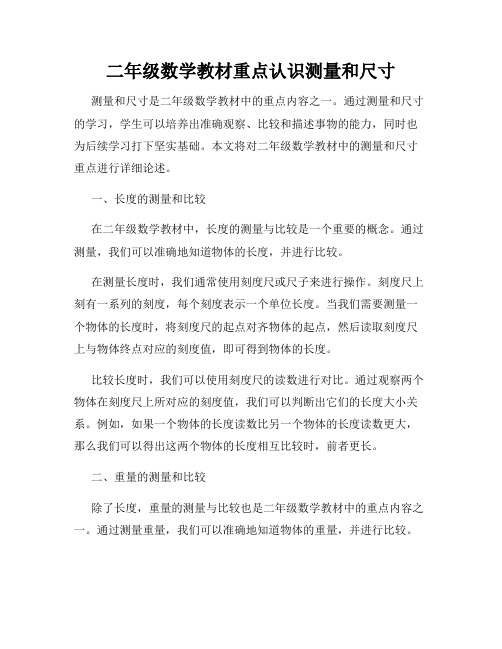 二年级数学教材重点认识测量和尺寸

测量和尺寸是二年级数学教材中的重点内容之一。通过测量和尺寸的学习，学生可以培养出准确观察、比较和描述事物的能力，同时也为后续学习打下坚实基础。本文将对二年级数学教材中的测量和尺寸重点进行详细论述。

一、长度的测量和比较

在二年级数学教材中，长度的测量与比较是一个重要的概念。通过测量，我们可以准确地知道物体的长度，并进行比较。

在测量长度时，我们通常使用刻度尺或尺子来进行操作。刻度尺上刻有一系列的刻度，每个刻度表示一个单位长度。当我们需要测量一个物体的长度时，将刻度尺的起点对齐物体的起点，然后读取刻度尺上与物体终点对应的刻度值，即可得到物体的长度。

比较长度时，我们可以使用刻度尺的读数进行对比。通过观察两个物体在刻度尺上所对应的刻度值，我们可以判断出它们的长度大小关系。例如，如果一个物体的长度读数比另一个物体的长度读数更大，那么我们可以得出这两个物体的长度相互比较时，前者更长。

二、重量的测量和比较

除了长度，重量的测量与比较也是二年级数学教材中的重点内容之一。通过测量重量，我们可以准确地知道物体的重量，并进行比较。